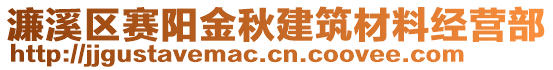 濂溪区赛阳金秋建筑材料经营部
http://jjgustavemac.cn.coovee.com